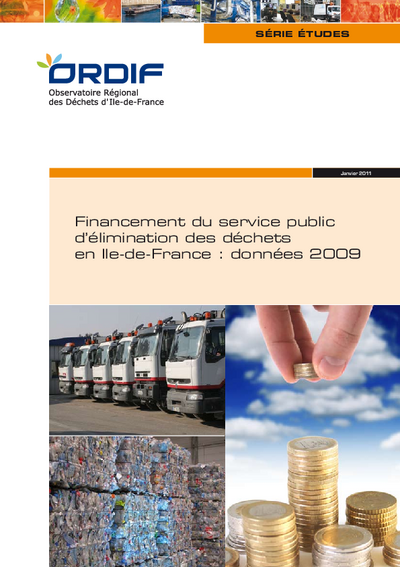 SÉRIE ÉTUDES

ORDIF
Observatoire Régional des Déchets d'Ile-de-France

Janvier 2011

Financement du service public d'élimination des déchets en Ile-de-France : données 2009